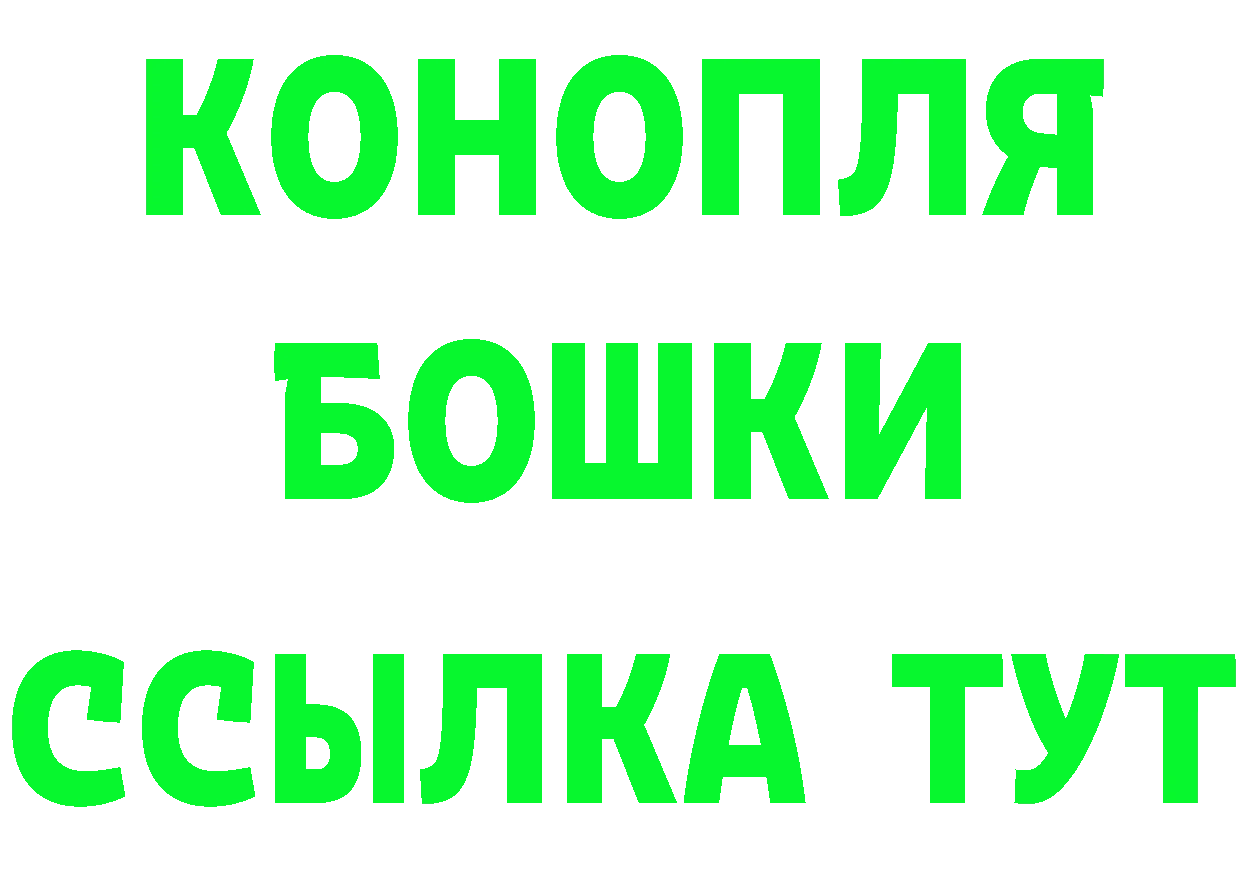 КОНОПЛЯ
БОШКИ
ССЫЛКА ТУТ